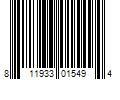 8 11933 01549 4